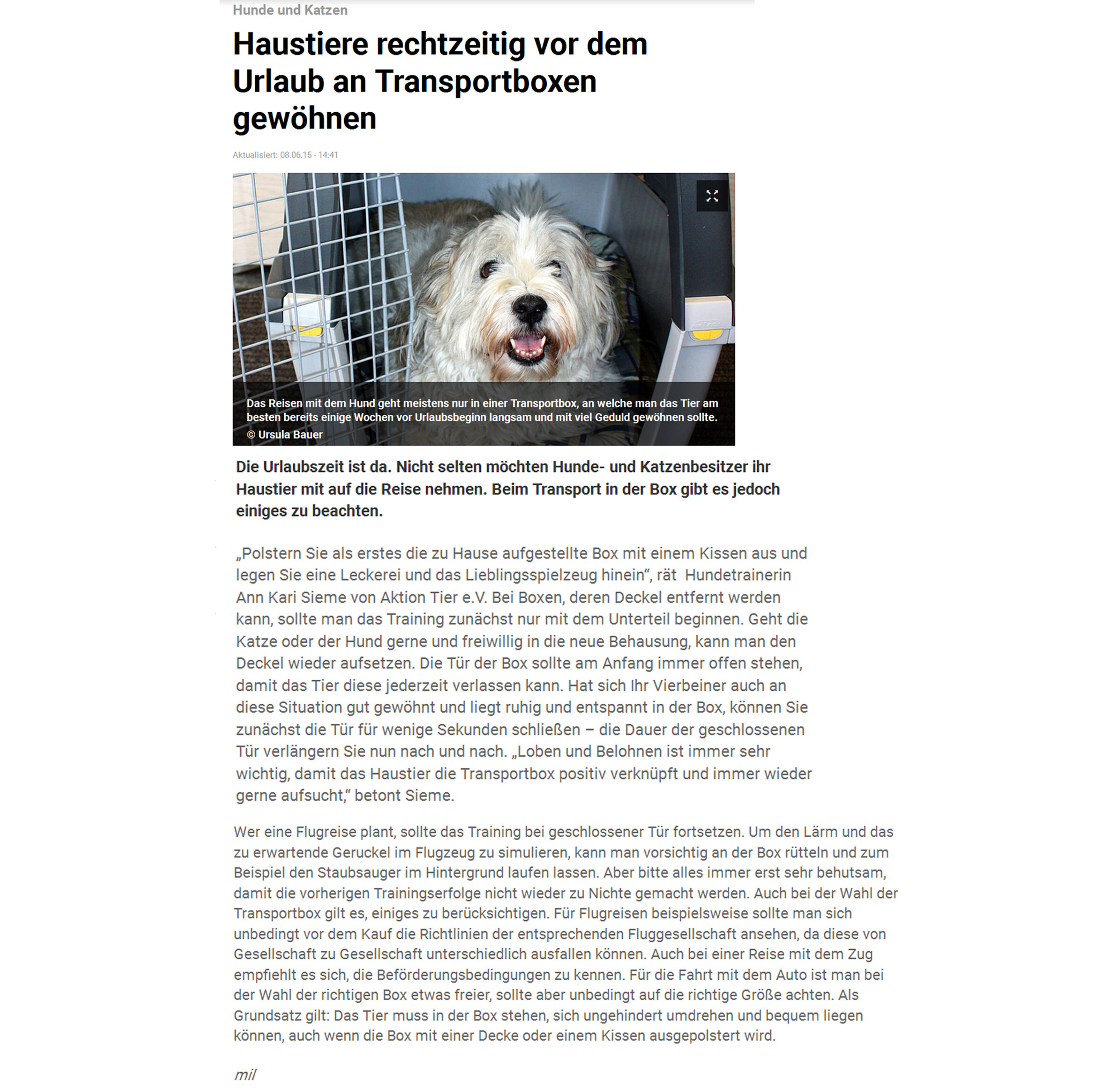 Hunde und Katzen

Haustiere rechtzeitig vor dem Urlaub an Transportboxen gewöhnen

Aktualisiert: 08.06.15 - 14:41

Das Reisen mit dem Hund geht meistens nur in einer Transportbox, an welche man das Tier am besten bereits einige Wochen vor Urlaubsbeginn langsam und mit viel Geduld gewöhnen sollte. © Ursula Bauer

Die Urlaubszeit ist da. Nicht selten möchten Hunde- und Katzenbesitzer ihr Haustier mit auf die Reise nehmen. Beim Transport in der Box gibt es jedoch einiges zu beachten.

„Polstern Sie als erstes die zu Hause aufgestellte Box mit einem Kissen aus und legen Sie eine Leckerei und das Lieblingsspielzeug hinein“, rät Hundetrainerin Ann Kari Sieme von Aktion Tier e.V. Bei Boxen, deren Deckel entfernt werden kann, sollte man das Training zunächst nur mit dem Unterteil beginnen. Geht die Katze oder der Hund gerne und freiwillig in die neue Behausung, kann man den Deckel wieder aufsetzen. Die Tür der Box sollte am Anfang immer offen stehen, damit das Tier diese jederzeit verlassen kann. Hat sich Ihr Vierbeiner auch an diese Situation gut gewöhnt und liegt ruhig und entspannt in der Box, können Sie zunächst die Tür für wenige Sekunden schließen – die Dauer der geschlossenen Tür verlängern Sie nun nach und nach. „Loben und Belohnen ist immer sehr wichtig, damit das Haustier die Transportbox positiv verknüpft und immer wieder gerne aufsucht,“ betont Sieme.

Wer eine Flugreise plant, sollte das Training bei geschlossener Tür fortsetzen. Um den Lärm und das zu erwartende Geruckel im Flugzeug zu simulieren, kann man vorsichtig an der Box rütteln und zum Beispiel den Staubsauger im Hintergrund laufen lassen. Aber bitte alles immer erst sehr behutsam, damit die vorherigen Trainingserfolge nicht wieder zu Nichte gemacht werden. Auch bei der Wahl der Transportbox gilt es, einiges zu berücksichtigen. Für Flugreisen beispielsweise sollte man sich unbedingt vor dem Kauf die Richtlinien der entsprechenden Fluggesellschaft ansehen, da diese von Gesellschaft zu Gesellschaft unterschiedlich ausfallen können. Auch bei einer Reise mit dem Zug empfiehlt es sich, die Beförderungsbedingungen zu kennen. Für die Fahrt mit dem Auto ist man bei der Wahl der richtigen Box etwas freier, sollte aber unbedingt auf die richtige Größe achten. Als Grundsatz gilt: Das Tier muss in der Box stehen, sich ungehindert umdrehen und bequem liegen können, auch wenn die Box mit einer Decke oder einem Kissen ausgepolstert wird.

mil